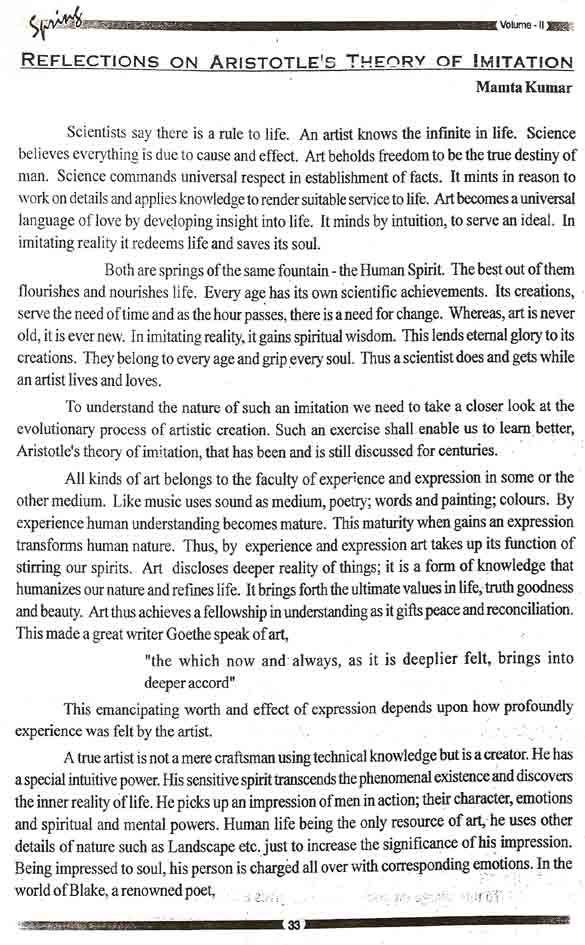 Spring Volume - II

REFLECTIONS ON ARISTOTLE'S THEORY OF IMITATION

Mamta Kumar

Scientists say there is a rule to life. An artist knows the infinite in life. Science believes everything is due to cause and effect. Art beholds freedom to be the true destiny of man. Science commands universal respect in establishment of facts. It mints in reason to work on details and applies knowledge to render suitable service to life. Art becomes a universal language of love by developing insight into life. It minds by intuition, to serve an ideal. In imitating reality it redeems life and saves its soul.

Both are springs of the same fountain - the Human Spirit. The best out of them flourishes and nourishes life. Every age has its own scientific achievements. Its creations, serve the need of time and as the hour passes, there is a need for change. Whereas, art is never old, it is ever new. In imitating reality, it gains spiritual wisdom. This lends eternal glory to its creations. They belong to every age and grip every soul. Thus a scientist does and gets while an artist lives and loves.

To understand the nature of such an imitation we need to take a closer look at the evolutionary process of artistic creation. Such an exercise shall enable us to learn better, Aristotle's theory of imitation, that has been and is still discussed for centuries.

All kinds of art belongs to the faculty of experience and expression in some or the other medium. Like music uses sound as medium, poetry; words and painting; colours. By experience human understanding becomes mature. This maturity when gains an expression transforms human nature. Thus, by experience and expression art takes up its function of stirring our spirits. Art discloses deeper reality of things; it is a form of knowledge that humanizes our nature and refines life. It brings forth the ultimate values in life, truth goodness and beauty. Art thus achieves a fellowship in understanding as it gifts peace and reconciliation. This made a great writer Goethe speak of art,

"the which now and always, as it is deeplier felt, brings into deeper accord"

This emancipating worth and effect of expression depends upon how profoundly experience was felt by the artist.

A true artist is not a mere craftsman using technical knowledge but is a creator. He has a special intuitive power. His sensitive spirit transcends the phenomenal existence and discovers the inner reality of life. He picks up an impression of men in action; their character, emotions and spiritual and mental powers. Human life being the only resource of art, he uses other details of nature such as Landscape etc. just to increase the significance of his impression. Being impressed to soul, his person is charged all over with corresponding emotions. In the world of Blake, a renowned poet,

33